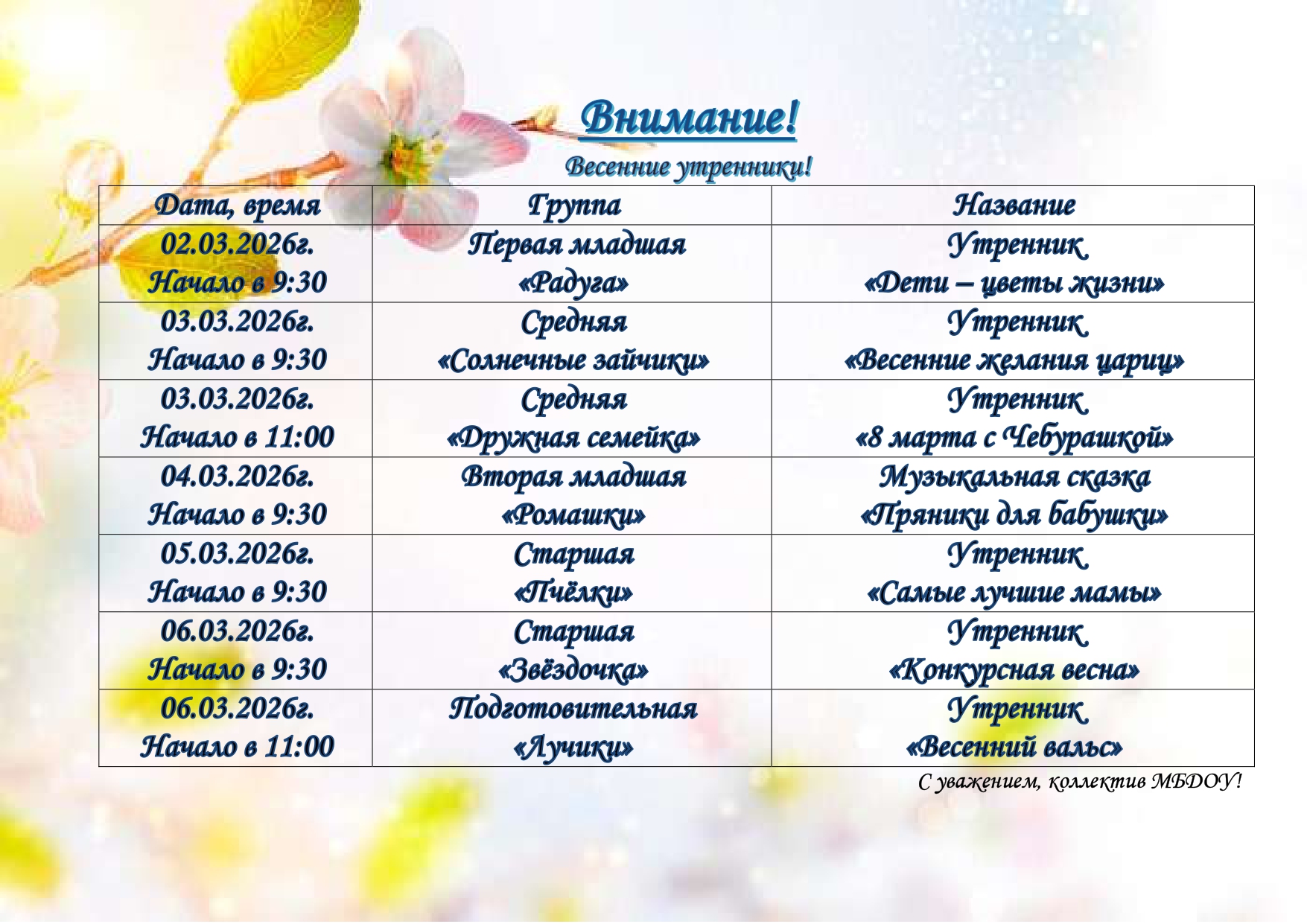 Внимание!

Весенние утренники!

| Дата, время | Группа | Название |
|---|---|---|
| 02.03.2026г. Начало в 9:30 | Первая младшая «Радуга» | Утренник «Дети – цветы жизни» |
| 03.03.2026г. Начало в 9:30 | Средняя «Солнечные зайчики» | Утренник «Весенние желания цариц» |
| 03.03.2026г. Начало в 11:00 | Средняя «Дружная семейка» | Утренник «8 марта с Чебурашкой» |
| 04.03.2026г. Начало в 9:30 | Вторая младшая «Ромашки» | Музыкальная сказка «Пряники для бабушки» |
| 05.03.2026г. Начало в 9:30 | Старшая «Пчёлки» | Утренник «Самые лучшие мамы» |
| 06.03.2026г. Начало в 9:30 | Старшая «Звёздочка» | Утренник «Конкурсная весна» |
| 06.03.2026г. Начало в 11:00 | Подготовительная «Лучики» | Утренник «Весенний вальс» |

С уважением, коллектив МБДОУ!